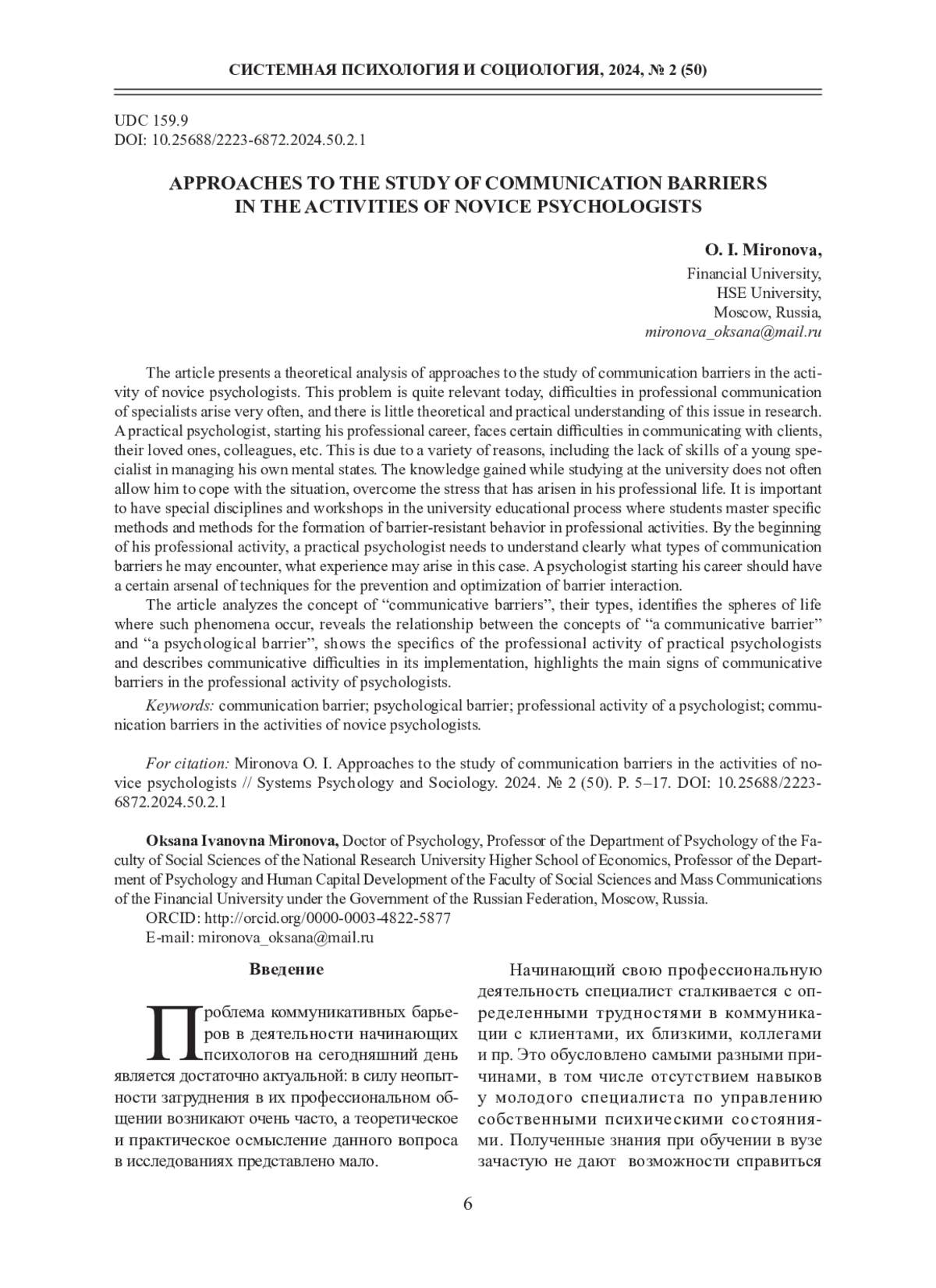 СИСТЕМНАЯ ПСИХОЛОГИЯ И СОЦИОЛОГИЯ, 2024, № 2 (50)

UDC 159.9
DOI: 10.25688/2223-6872.2024.50.2.1

APPROACHES TO THE STUDY OF COMMUNICATION BARRIERS IN THE ACTIVITIES OF NOVICE PSYCHOLOGISTS

O. I. Mironova,
Financial University,
HSE University,
Moscow, Russia,
mironova_oksana@mail.ru

The article presents a theoretical analysis of approaches to the study of communication barriers in the activity of novice psychologists. This problem is quite relevant today, difficulties in professional communication of specialists arise very often, and there is little theoretical and practical understanding of this issue in research. A practical psychologist, starting his professional career, faces certain difficulties in communicating with clients, their loved ones, colleagues, etc. This is due to a variety of reasons, including the lack of skills of a young specialist in managing his own mental states. The knowledge gained while studying at the university does not often allow him to cope with the situation, overcome the stress that has arisen in his professional life. It is important to have special disciplines and workshops in the university educational process where students master specific methods and methods for the formation of barrier-resistant behavior in professional activities. By the beginning of his professional activity, a practical psychologist needs to understand clearly what types of communication barriers he may encounter, what experience may arise in this case. A psychologist starting his career should have a certain arsenal of techniques for the prevention and optimization of barrier interaction.

The article analyzes the concept of “communicative barriers”, their types, identifies the spheres of life where such phenomena occur, reveals the relationship between the concepts of “a communicative barrier” and “a psychological barrier”, shows the specifics of the professional activity of practical psychologists and describes communicative difficulties in its implementation, highlights the main signs of communicative barriers in the professional activity of psychologists.

Keywords: communication barrier; psychological barrier; professional activity of a psychologist; communication barriers in the activities of novice psychologists.

For citation: Mironova O. I. Approaches to the study of communication barriers in the activities of novice psychologists // Systems Psychology and Sociology. 2024. № 2 (50). P. 5–17. DOI: 10.25688/2223-6872.2024.50.2.1

Oksana Ivanovna Mironova, Doctor of Psychology, Professor of the Department of Psychology of the Faculty of Social Sciences of the National Research University Higher School of Economics, Professor of the Department of Psychology and Human Capital Development of the Faculty of Social Sciences and Mass Communications of the Financial University under the Government of the Russian Federation, Moscow, Russia.
ORCID: http://orcid.org/0000-0003-4822-5877
E-mail: mironova_oksana@mail.ru

Введение

Проблема коммуникативных барьеров в деятельности начинающих психологов на сегодняшний день является достаточно актуальной: в силу неопытности затруднения в их профессиональном общении возникают очень часто, а теоретическое и практическое осмысление данного вопроса в исследованиях представлено мало.

Начинающий свою профессиональную деятельность специалист сталкивается с определенными трудностями в коммуникации с клиентами, их близкими, коллегами и пр. Это обусловлено самыми разными причинами, в том числе отсутствием навыков у молодого специалиста по управлению собственными психическими состояниями. Полученные знания при обучении в вузе зачастую не дают возможности справиться

6